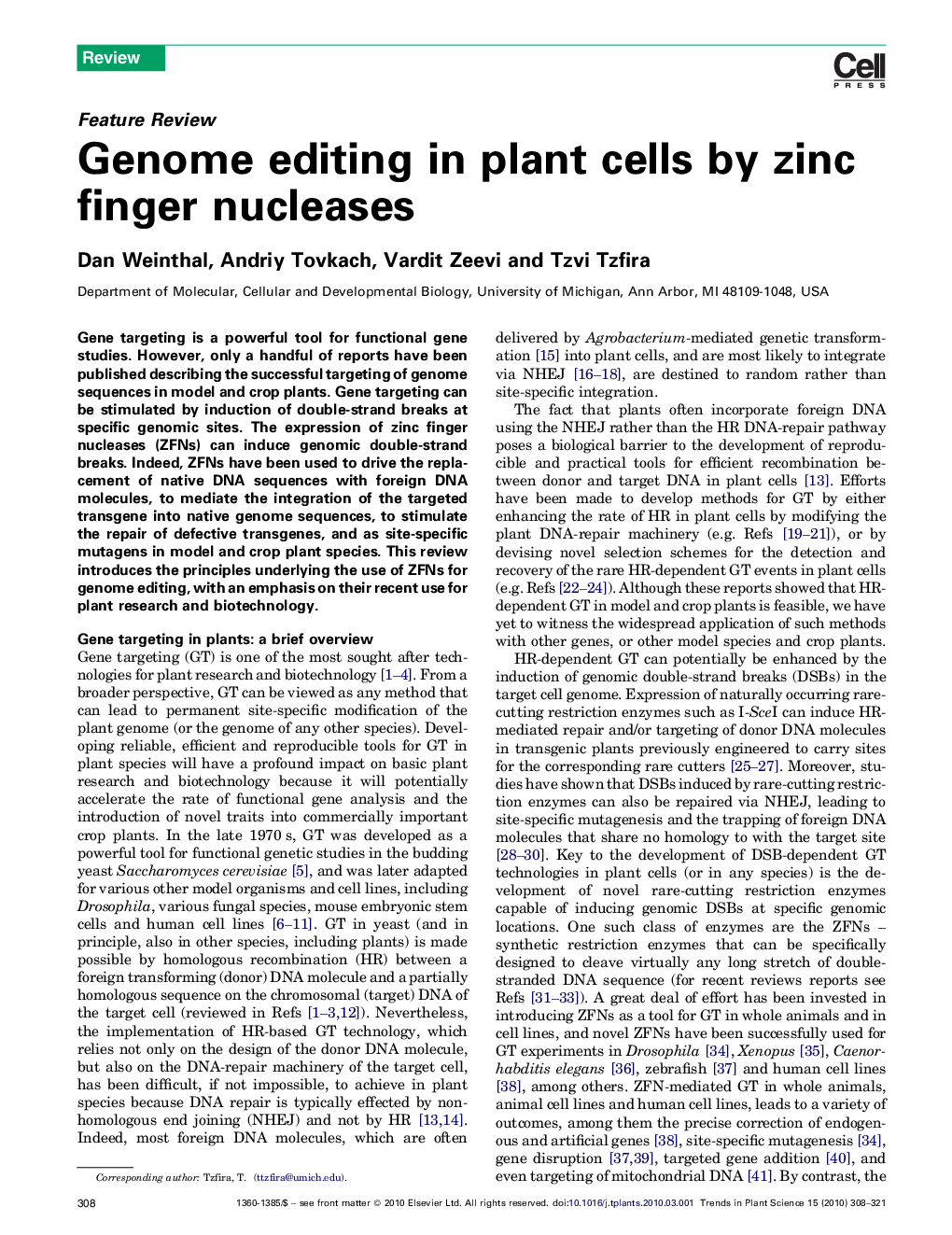 Review

Cell
PRESS

Feature Review

Genome editing in plant cells by zinc finger nucleases

Dan Weinthal, Andriy Tovkach, Vardit Zeevi and Tzvi Tzfira

Department of Molecular, Cellular and Developmental Biology, University of Michigan, Ann Arbor, MI 48109-1048, USA

Gene targeting is a powerful tool for functional gene studies. However, only a handful of reports have been published describing the successful targeting of genome sequences in model and crop plants. Gene targeting can be stimulated by induction of double-strand breaks at specific genomic sites. The expression of zinc finger nucleases (ZFNs) can induce genomic double-strand breaks. Indeed, ZFNs have been used to drive the replacement of native DNA sequences with foreign DNA molecules, to mediate the integration of the targeted transgene into native genome sequences, to stimulate the repair of defective transgenes, and as site-specific mutagens in model and crop plant species. This review introduces the principles underlying the use of ZFNs for genome editing, with an emphasis on their recent use for plant research and biotechnology.

Gene targeting in plants: a brief overview
Gene targeting (GT) is one of the most sought after technologies for plant research and biotechnology [1–4]. From a broader perspective, GT can be viewed as any method that can lead to permanent site-specific modification of the plant genome (or the genome of any other species). Developing reliable, efficient and reproducible tools for GT in plant species will have a profound impact on basic plant research and biotechnology because it will potentially accelerate the rate of functional gene analysis and the introduction of novel traits into commercially important crop plants. In the late 1970 s, GT was developed as a powerful tool for functional genetic studies in the budding yeast Saccharomyces cerevisiae [5], and was later adapted for various other model organisms and cell lines, including Drosophila, various fungal species, mouse embryonic stem cells and human cell lines [6–11]. GT in yeast (and in principle, also in other species, including plants) is made possible by homologous recombination (HR) between a foreign transforming (donor) DNA molecule and a partially homologous sequence on the chromosomal (target) DNA of the target cell (reviewed in Refs [1–3,12]). Nevertheless, the implementation of HR-based GT technology, which relies not only on the design of the donor DNA molecule, but also on the DNA-repair machinery of the target cell, has been difficult, if not impossible, to achieve in plant species because DNA repair is typically effected by non-homologous end joining (NHEJ) and not by HR [13,14]. Indeed, most foreign DNA molecules, which are often

Corresponding author: Tzfira, T. (ttzfira@umich.edu).

delivered by Agrobacterium-mediated genetic transformation [15] into plant cells, and are most likely to integrate via NHEJ [16–18], are destined to random rather than site-specific integration.

The fact that plants often incorporate foreign DNA using the NHEJ rather than the HR DNA-repair pathway poses a biological barrier to the development of reproducible and practical tools for efficient recombination between donor and target DNA in plant cells [13]. Efforts have been made to develop methods for GT by either enhancing the rate of HR in plant cells by modifying the plant DNA-repair machinery (e.g. Refs [19–21]), or by devising novel selection schemes for the detection and recovery of the rare HR-dependent GT events in plant cells (e.g. Refs [22–24]). Although these reports showed that HR-dependent GT in model and crop plants is feasible, we have yet to witness the widespread application of such methods with other genes, or other model species and crop plants.

HR-dependent GT can potentially be enhanced by the induction of genomic double-strand breaks (DSBs) in the target cell genome. Expression of naturally occurring rare-cutting restriction enzymes such as I-SceI can induce HR-mediated repair and/or targeting of donor DNA molecules in transgenic plants previously engineered to carry sites for the corresponding rare cutters [25–27]. Moreover, studies have shown that DSBs induced by rare-cutting restriction enzymes can also be repaired via NHEJ, leading to site-specific mutagenesis and the trapping of foreign DNA molecules that share no homology to with the target site [28–30]. Key to the development of DSB-dependent GT technologies in plant cells (or in any species) is the development of novel rare-cutting restriction enzymes capable of inducing genomic DSBs at specific genomic locations. One such class of enzymes are the ZFNs – synthetic restriction enzymes that can be specifically designed to cleave virtually any long stretch of double-stranded DNA sequence (for recent reviews reports see Refs [31–33]). A great deal of effort has been invested in introducing ZFNs as a tool for GT in whole animals and in cell lines, and novel ZFNs have been successfully used for GT experiments in Drosophila [34], Xenopus [35], Caenorhabditis elegans [36], zebrafish [37] and human cell lines [38], among others. ZFN-mediated GT in whole animals, animal cell lines and human cell lines, leads to a variety of outcomes, among them the precise correction of endogenous and artificial genes [38], site-specific mutagenesis [34], gene disruption [37,39], targeted gene addition [40], and even targeting of mitochondrial DNA [41]. By contrast, the

308     1360-1385/$ – see front matter © 2010 Elsevier Ltd. All rights reserved. doi:10.1016/j.tplants.2010.03.001 Trends in Plant Science 15 (2010) 308–321